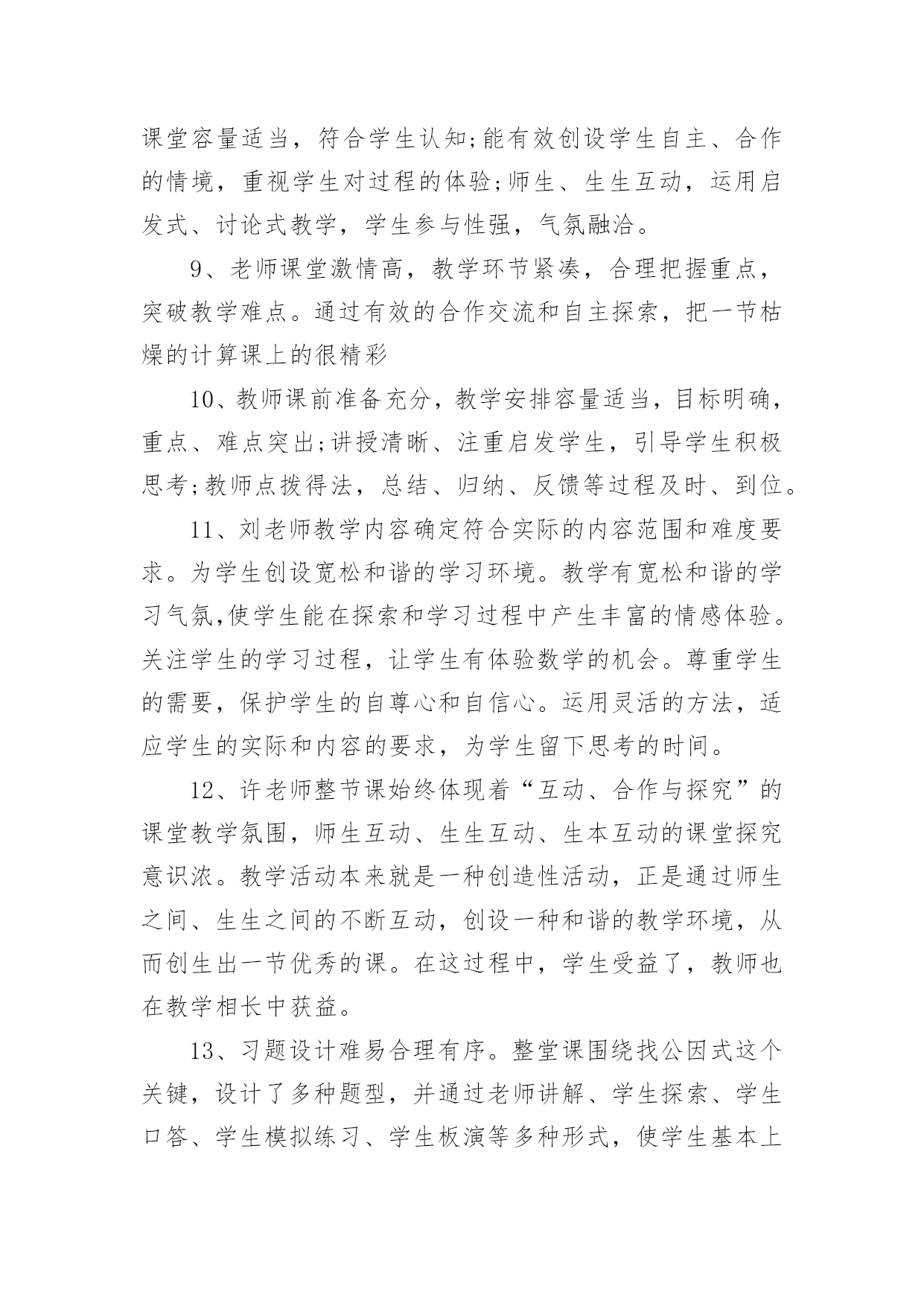 课堂容量适当，符合学生认知;能有效创设学生自主、合作的情境，重视学生对过程的体验;师生、生生互动，运用启发式、讨论式教学，学生参与性强，气氛融洽。

9、老师课堂激情高，教学环节紧凑，合理把握重点，突破教学难点。通过有效的合作交流和自主探索，把一节枯燥的计算课上的很精彩

10、教师课前准备充分，教学安排容量适当，目标明确，重点、难点突出;讲授清晰、注重启发学生，引导学生积极思考;教师点拨得法，总结、归纳、反馈等过程及时、到位。

11、刘老师教学内容确定符合实际的内容范围和难度要求。为学生创设宽松和谐的学习环境。教学有宽松和谐的学习气氛,使学生能在探索和学习过程中产生丰富的情感体验。关注学生的学习过程，让学生有体验数学的机会。尊重学生的需要，保护学生的自尊心和自信心。运用灵活的方法，适应学生的实际和内容的要求，为学生留下思考的时间。

12、许老师整节课始终体现着“互动、合作与探究”的课堂教学氛围，师生互动、生生互动、生本互动的课堂探究意识浓。教学活动本来就是一种创造性活动，正是通过师生之间、生生之间的不断互动，创设一种和谐的教学环境，从而创生出一节优秀的课。在这过程中，学生受益了，教师也在教学相长中获益。

13、习题设计难易合理有序。整堂课围绕找公因式这个关键，设计了多种题型，并通过老师讲解、学生探索、学生口答、学生模拟练习、学生板演等多种形式，使学生基本上